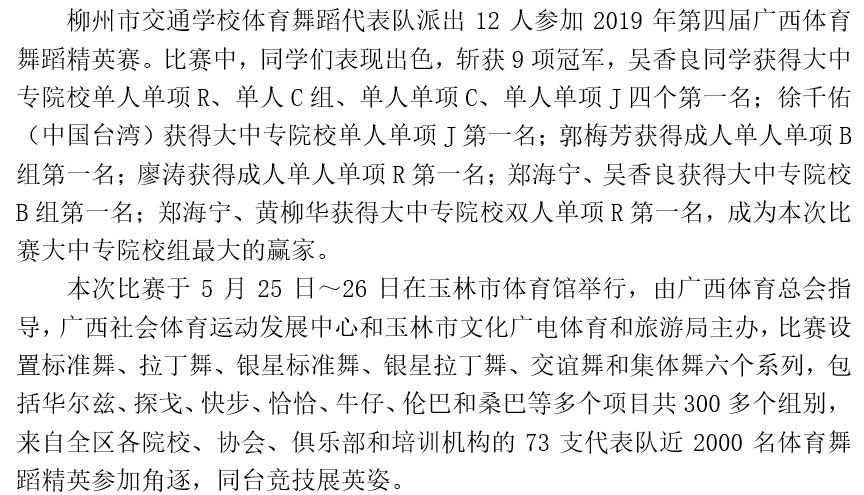 柳州市交通学校体育舞蹈代表队派出 12 人参加 2019 年第四届广西体育舞蹈精英赛。比赛中，同学们表现出色，斩获 9 项冠军，吴香良同学获得大中专院校单人单项 R、单人 C 组、单人单项 C、单人单项 J 四个第一名；徐千佑（中国台湾）获得大中专院校单人单项 J 第一名；郭梅芳获得成人单人单项 B 组第一名；廖涛获得成人单人单项 R 第一名；郑海宁、吴香良获得大中专院校 B 组第一名；郑海宁、黄柳华获得大中专院校双人单项 R 第一名，成为本次比赛大中专院校组最大的赢家。

本次比赛于 5 月 25 日～26 日在玉林市体育馆举行，由广西体育总会指导，广西社会体育运动发展中心和玉林市文化广电体育和旅游局主办，比赛设置标准舞、拉丁舞、银星标准舞、银星拉丁舞、交谊舞和集体舞六个系列，包括华尔兹、探戈、快步、恰恰、牛仔、伦巴和桑巴等多个项目共 300 多个组别，来自全区各院校、协会、俱乐部和培训机构的 73 支代表队近 2000 名体育舞蹈精英参加角逐，同台竞技展英姿。